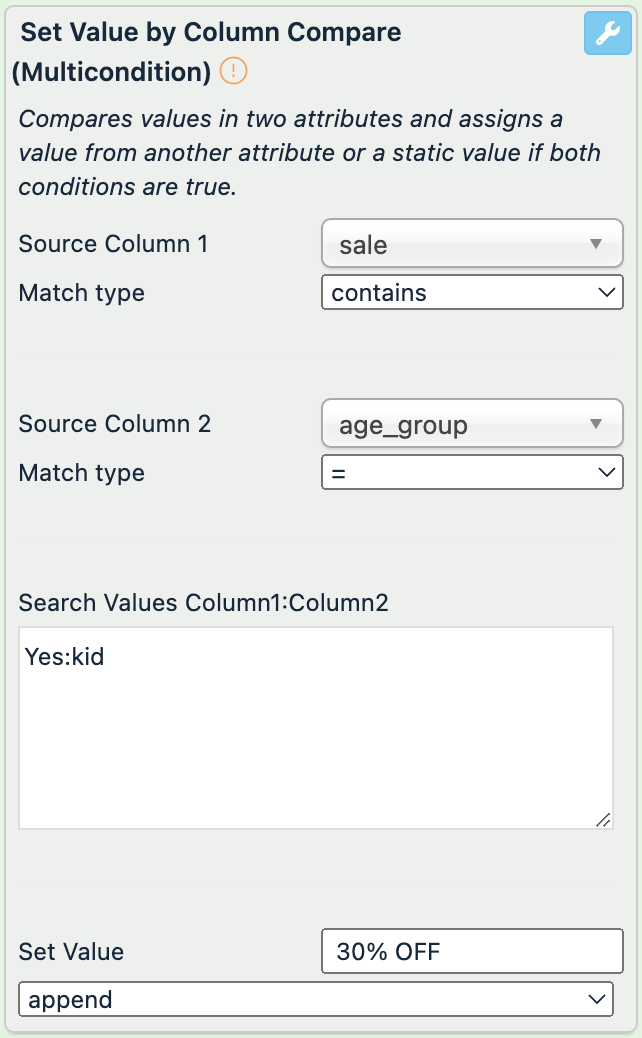 Set Value by Column Compare (Multicondition)

Compares values in two attributes and assigns a value from another attribute or a static value if both conditions are true.

Source Column 1 sale
Match type contains

Source Column 2 age_group
Match type =

Search Values Column1:Column2
Yes:kid

Set Value 30% OFF
append